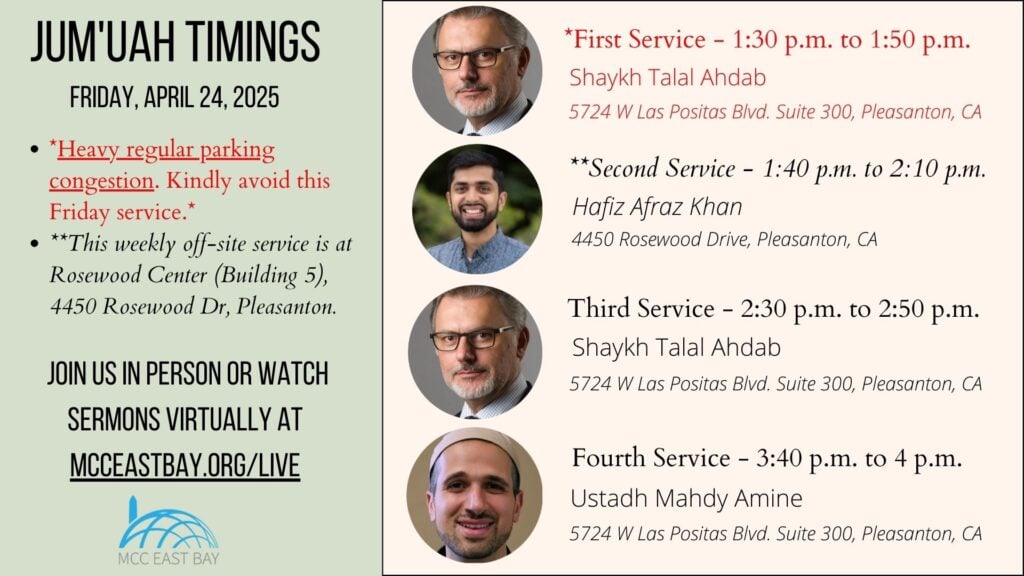 JUM'UAH TIMINGS

FRIDAY, APRIL 24, 2025

- *Heavy regular parking congestion. Kindly avoid this Friday service.*
- **This weekly off-site service is at Rosewood Center (Building 5), 4450 Rosewood Dr, Pleasanton.

JOIN US IN PERSON OR WATCH SERMONS VIRTUALLY AT MCCEASTBAY.ORG/LIVE

MCC EAST BAY

*First Service - 1:30 p.m. to 1:50 p.m.
Shaykh Talal Ahdab
5724 W Las Positas Blvd. Suite 300, Pleasanton, CA

**Second Service - 1:40 p.m. to 2:10 p.m.
Hafiz Afraz Khan
4450 Rosewood Drive, Pleasanton, CA

Third Service - 2:30 p.m. to 2:50 p.m.
Shaykh Talal Ahdab
5724 W Las Positas Blvd. Suite 300, Pleasanton, CA

Fourth Service - 3:40 p.m. to 4 p.m.
Ustadh Mahdy Amine
5724 W Las Positas Blvd. Suite 300, Pleasanton, CA